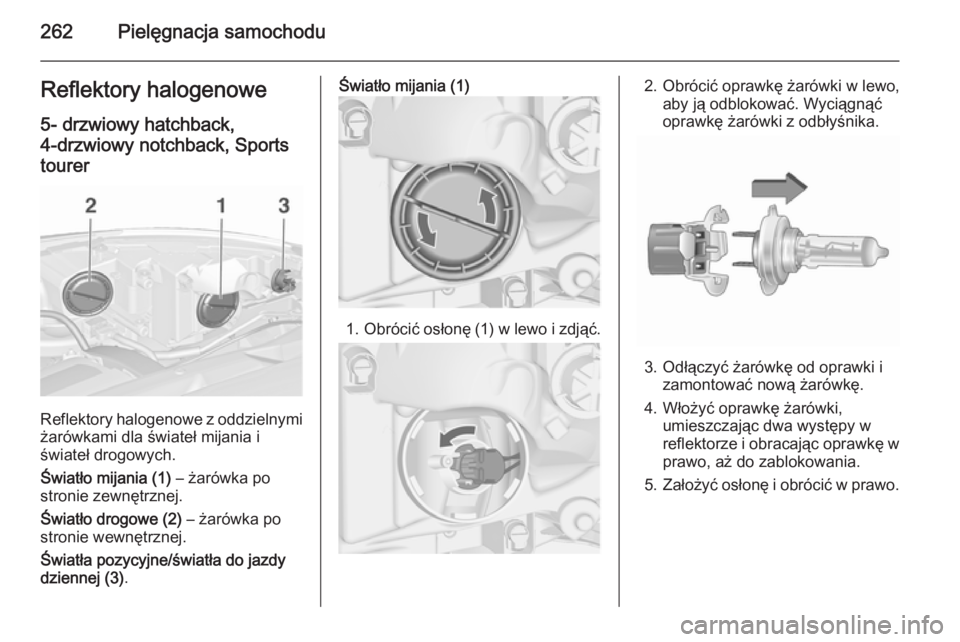 262 Pielęgnacja samochodu

Reflektory halogenowe

5- drzwiowy hatchback, 4-drzwiowy notchback, Sports tourer

2 1 3

Reflektory halogenowe z oddzielnymi żarówkami dla świateł mijania i świateł drogowych.

Światło mijania (1) – żarówka po stronie zewnętrznej.

Światło drogowe (2) – żarówka po stronie wewnętrznej.

Światła pozycyjne/światła do jazdy dziennej (3).

Światło mijania (1)

1. Obrócić osłonę (1) w lewo i zdjąć.

2. Obrócić oprawkę żarówki w lewo, aby ją odblokować. Wyciągnąć oprawkę żarówki z odbłyśnika.

3. Odłączyć żarówkę od oprawki i zamontować nową żarówkę.

4. Włożyć oprawkę żarówki, umieszczając dwa występy w reflektorze i obracając oprawkę w prawo, aż do zablokowania.

5. Założyć osłonę i obrócić w prawo.

carmanualsonline.info